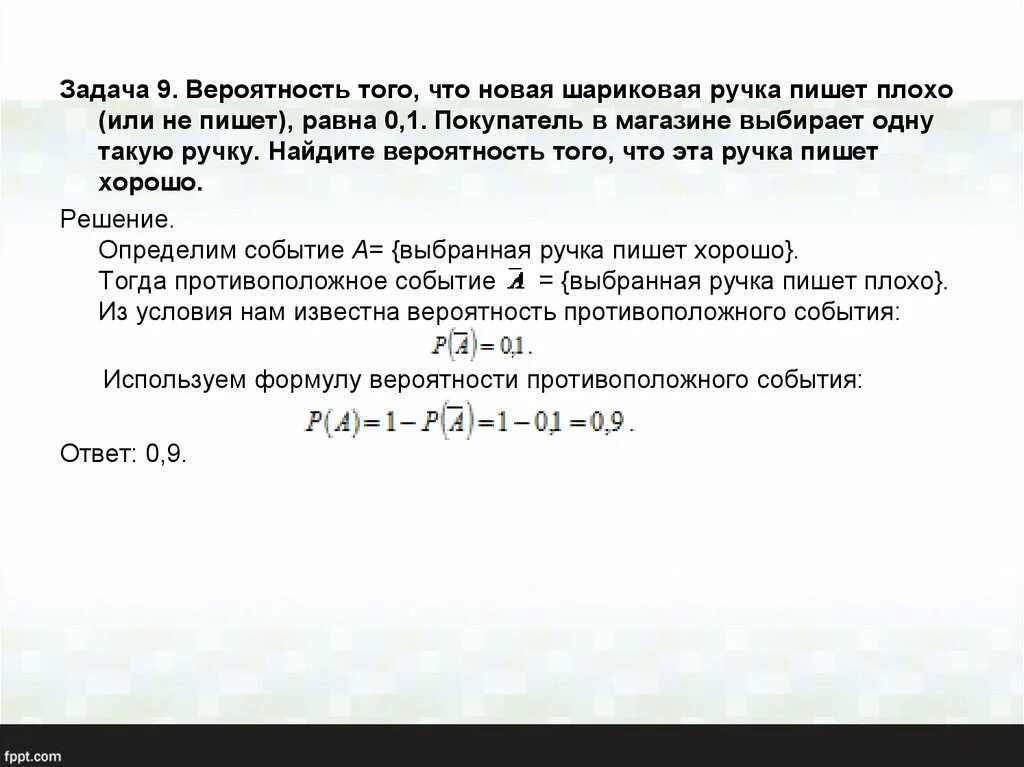 Задача 9. Вероятность того, что новая шариковая ручка пишет плохо (или не пишет), равна 0,1. Покупатель в магазине выбирает одну такую ручку. Найдите вероятность того, что эта ручка пишет хорошо.

Решение.

Определим событие $A$= {выбранная ручка пишет хорошо}.

Тогда противоположное событие $\overline{A}$ = {выбранная ручка пишет плохо}.

Из условия нам известна вероятность противоположного события:

$P(\overline{A}) = 0{,}1$.

Используем формулу вероятности противоположного события:

$P(A) = 1 - P(\overline{A}) = 1 - 0{,}1 = 0{,}9$.

Ответ: 0,9.

fppt.com